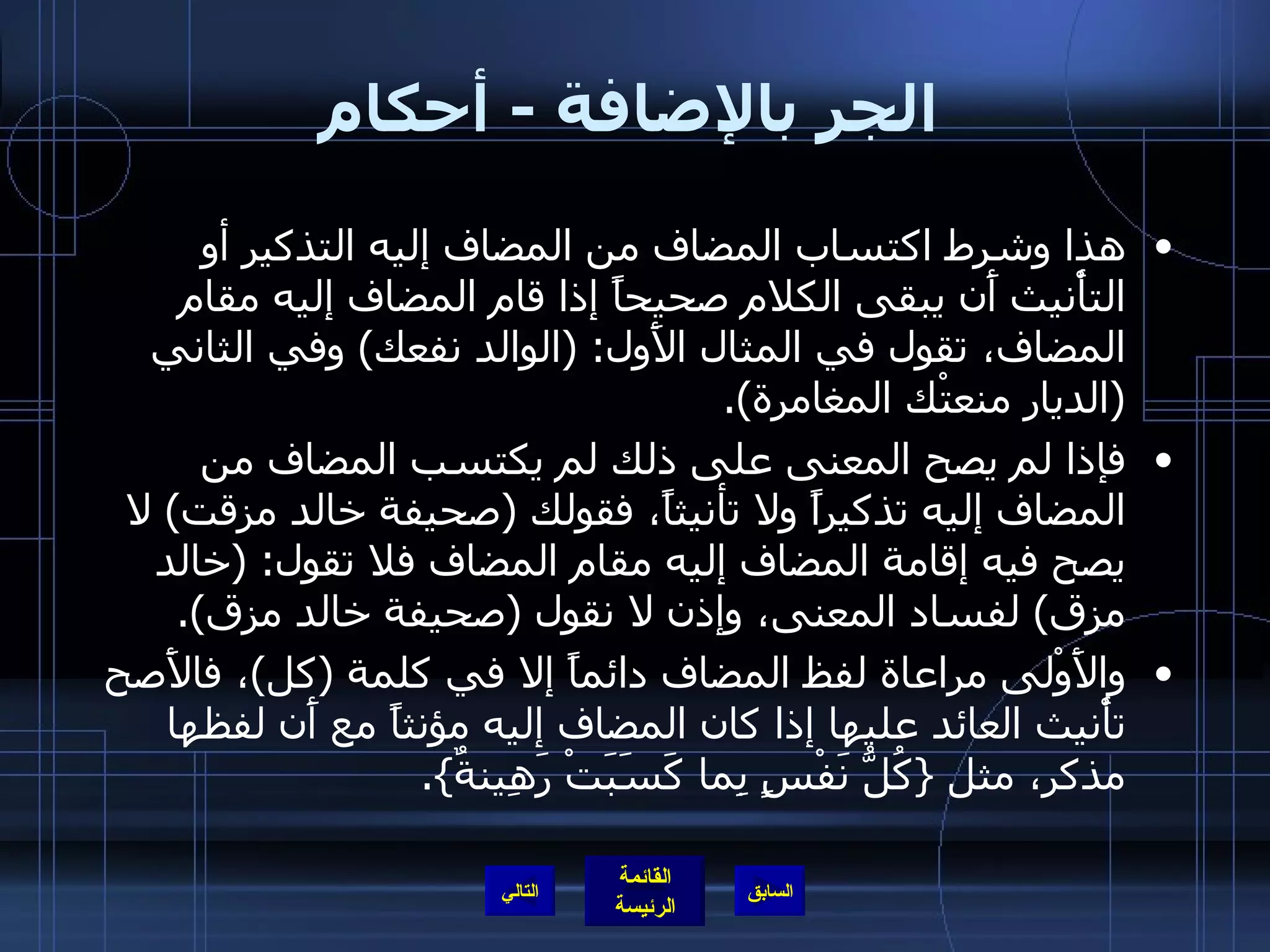 الجر بالإضافة - أحكام

• هذا وشرط اكتساب المضاف من المضاف إليه التذكير أو التأنيث أن يبقى الكلام صحيحاً إذا قام المضاف إليه مقام المضاف، تقول في المثال الأول: (الوالد نفعك) وفي الثاني (الديار منعتْك المغامرة).

• فإذا لم يصح المعنى على ذلك لم يكتسب المضاف من المضاف إليه تذكيراً ولا تأنيثاً، فقولك (صحيفة خالد مزقت) لا يصح فيه إقامة المضاف إليه مقام المضاف فلا تقول: (خالد مزق) لفساد المعنى، وإذن لا نقول (صحيفة خالد مزق).

• والأوْلى مراعاة لفظ المضاف دائماً إلا في كلمة (كل)، فالأصح تأنيث العائد عليها إذا كان المضاف إليه مؤنثاً مع أن لفظها مذكر، مثل {كُلُّ نَفْسٍ بِما كَسَبَتْ رَهِينةٌ}.

السابق
القائمة الرئيسة
التالي